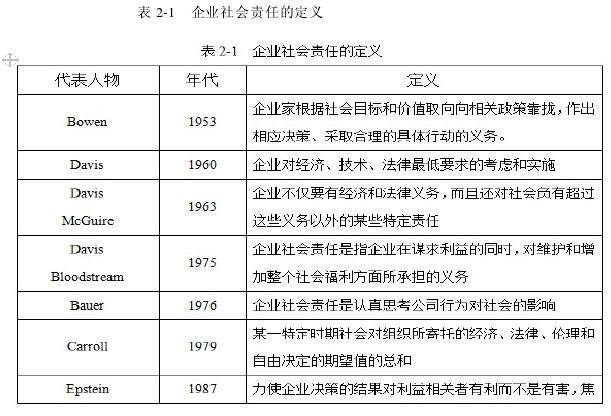 表 2-1　企业社会责任的定义

表 2-1　企业社会责任的定义

| 代表人物 | 年代 | 定义 |
|---|---|---|
| Bowen | 1953 | 企业家根据社会目标和价值取向向相关政策靠拢，作出相应决策、采取合理的具体行动的义务。 |
| Davis | 1960 | 企业对经济、技术、法律最低要求的考虑和实施 |
| Davis McGuire | 1963 | 企业不仅要有经济和法律义务，而且还对社会负有超过这些义务以外的某些特定责任 |
| Davis Bloodstream | 1975 | 企业社会责任是指企业在谋求利益的同时，对维护和增加整个社会福利方面所承担的义务 |
| Bauer | 1976 | 企业社会责任是认真思考公司行为对社会的影响 |
| Carroll | 1979 | 某一特定时期社会对组织所寄托的经济、法律、伦理和自由决定的期望值的总和 |
| Epstein | 1987 | 力使企业决策的结果对利益相关者有利而不是有害，焦 |